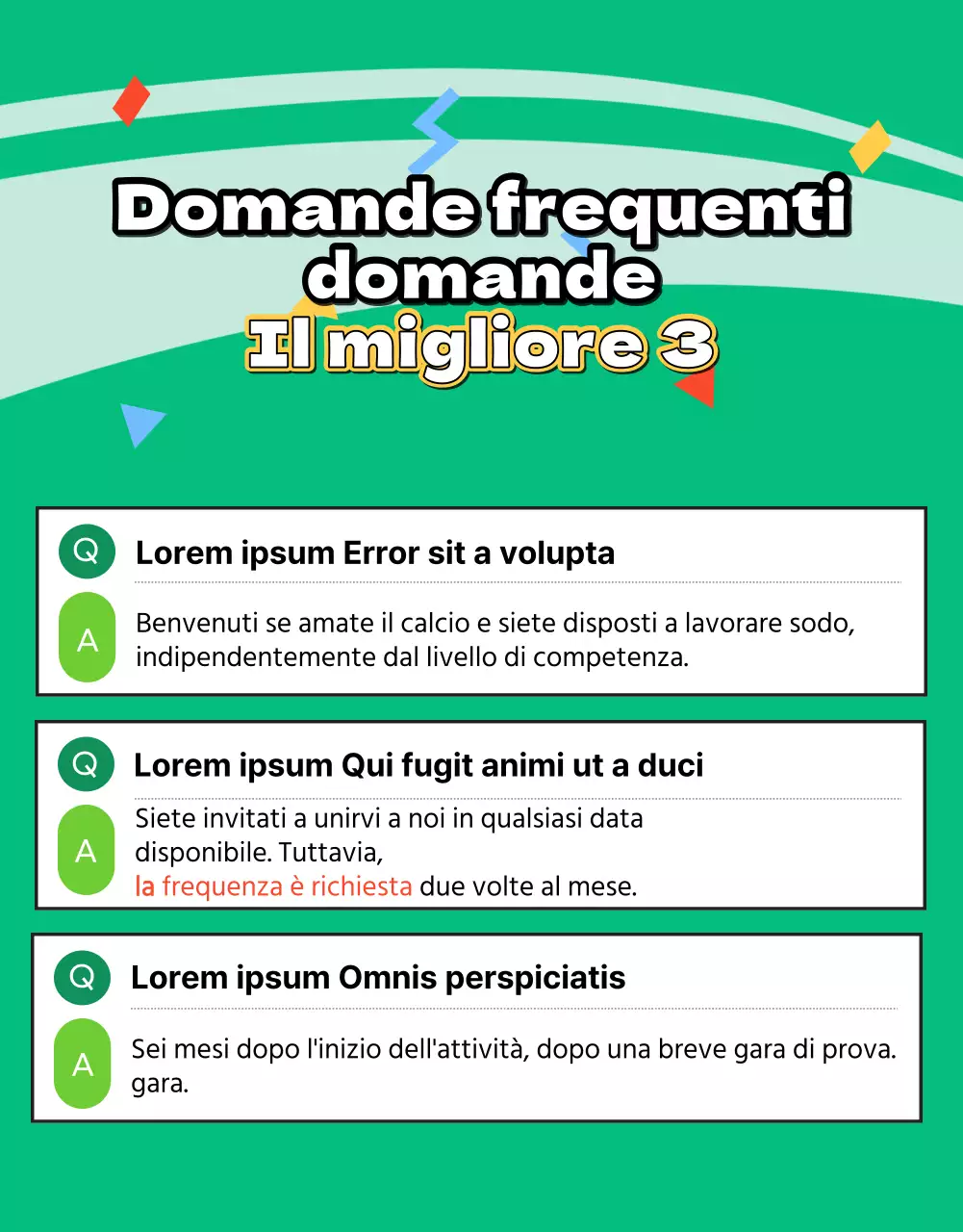 Domande frequenti domande
Il migliore 3

Q
Lorem ipsum Error sit a volupta

A
Benvenuti se amate il calcio e siete disposti a lavorare sodo, indipendentemente dal livello di competenza.

Q
Lorem ipsum Qui fugit animi ut a duci

A
Siete invitati a unirvi a noi in qualsiasi data disponibile. Tuttavia,
la frequenza è richiesta due volte al mese.

Q
Lorem ipsum Omnis perspiciatis

A
Sei mesi dopo l'inizio dell'attività, dopo una breve gara di prova. gara.